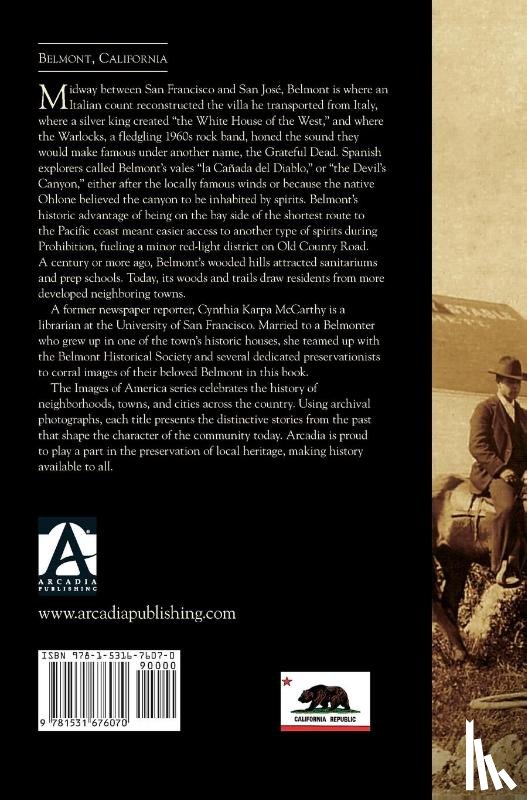 Belmont, California

Midway between San Francisco and San José, Belmont is where an Italian count reconstructed the villa he transported from Italy, where a silver king created "the White House of the West," and where the Warlocks, a fledgling 1960s rock band, honed the sound they would make famous under another name, the Grateful Dead. Spanish explorers called Belmont's vales "la Cañada del Diablo," or "the Devil's Canyon," either after the locally famous winds or because the native Ohlone believed the canyon to be inhabited by spirits. Belmont's historic advantage of being on the bay side of the shortest route to the Pacific coast meant easier access to another type of spirits during Prohibition, fueling a minor red-light district on Old County Road. A century or more ago, Belmont's wooded hills attracted sanitariums and prep schools. Today, its woods and trails draw residents from more developed neighboring towns.

A former newspaper reporter, Cynthia Karpa McCarthy is a librarian at the University of San Francisco. Married to a Belmonter who grew up in one of the town's historic houses, she teamed up with the Belmont Historical Society and several dedicated preservationists to corral images of their beloved Belmont in this book.

The Images of America series celebrates the history of neighborhoods, towns, and cities across the country. Using archival photographs, each title presents the distinctive stories from the past that shape the character of the community today. Arcadia is proud to play a part in the preservation of local heritage, making history available to all.

ARCADIA PUBLISHING

www.arcadiapublishing.com

ISBN 978-1-5316-7607-0

90000

9 781531 676070

CALIFORNIA REPUBLIC